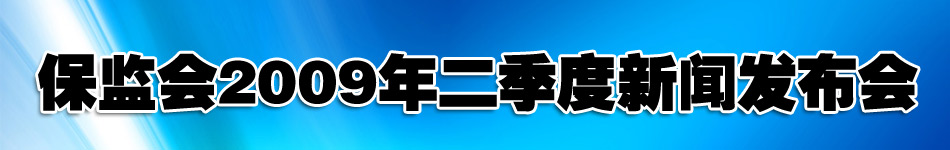 保监会2009年二季度新闻发布会